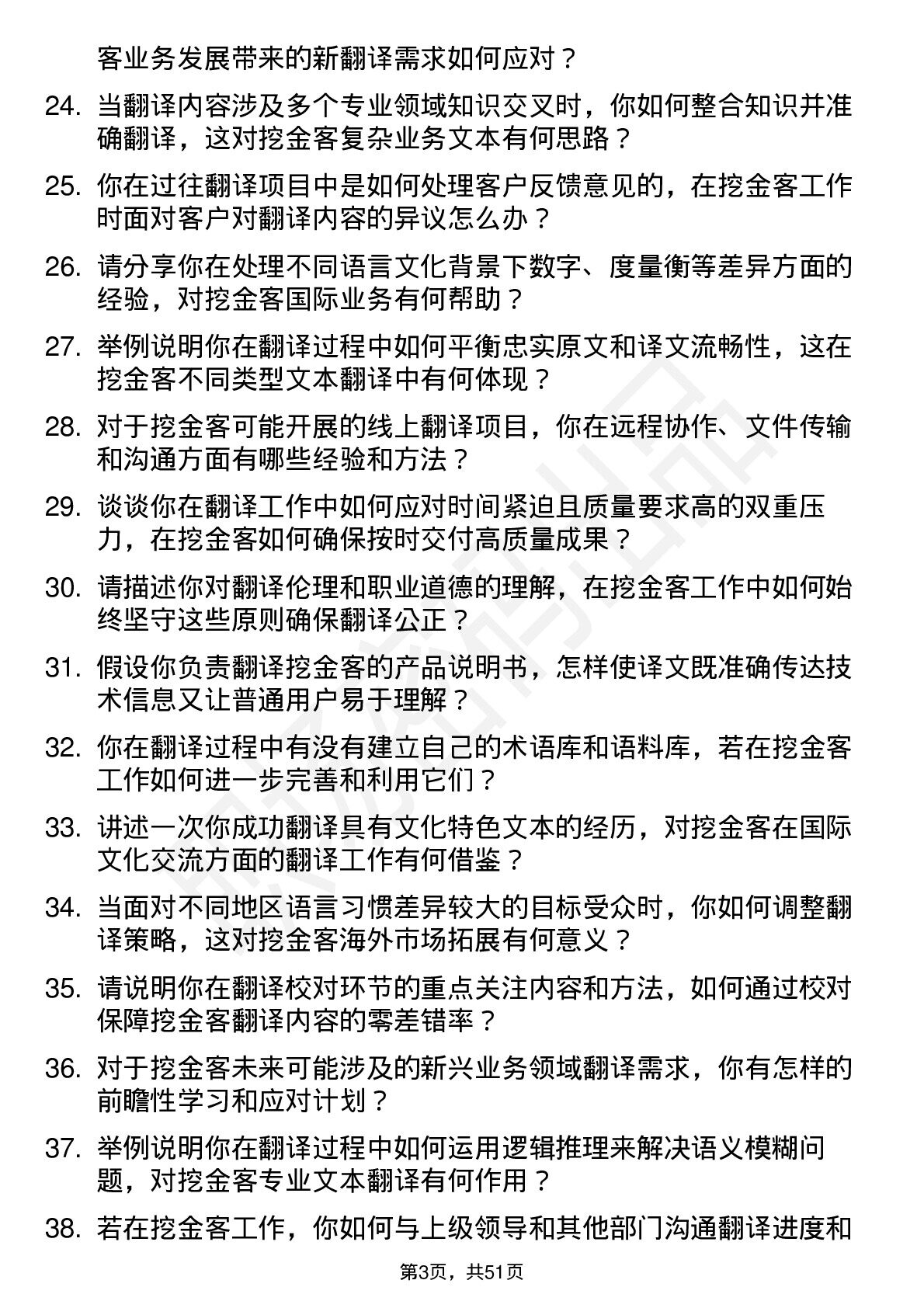 客业务发展带来的新翻译需求如何应对？

24. 当翻译内容涉及多个专业领域知识交叉时，你如何整合知识并准确翻译，这对挖金客复杂业务文本有何思路？

25. 你在过往翻译项目中是如何处理客户反馈意见的，在挖金客工作时面对客户对翻译内容的异议怎么办？

26. 请分享你在处理不同语言文化背景下数字、度量衡等差异方面的经验，对挖金客国际业务有何帮助？

27. 举例说明你在翻译过程中如何平衡忠实原文和译文流畅性，这在挖金客不同类型文本翻译中有何体现？

28. 对于挖金客可能开展的线上翻译项目，你在远程协作、文件传输和沟通方面有哪些经验和方法？

29. 谈谈你在翻译工作中如何应对时间紧迫且质量要求高的双重压力，在挖金客如何确保按时交付高质量成果？

30. 请描述你对翻译伦理和职业道德的理解，在挖金客工作中如何始终坚守这些原则确保翻译公正？

31. 假设你负责翻译挖金客的产品说明书，怎样使译文既准确传达技术信息又让普通用户易于理解？

32. 你在翻译过程中有没有建立自己的术语库和语料库，若在挖金客工作如何进一步完善和利用它们？

33. 讲述一次你成功翻译具有文化特色文本的经历，对挖金客在国际文化交流方面的翻译工作有何借鉴？

34. 当面对不同地区语言习惯差异较大的目标受众时，你如何调整翻译策略，这对挖金客海外市场拓展有何意义？

35. 请说明你在翻译校对环节的重点关注内容和方法，如何通过校对保障挖金客翻译内容的零差错率？

36. 对于挖金客未来可能涉及的新兴业务领域翻译需求，你有怎样的前瞻性学习和应对计划？

37. 举例说明你在翻译过程中如何运用逻辑推理来解决语义模糊问题，对挖金客专业文本翻译有何作用？

38. 若在挖金客工作，你如何与上级领导和其他部门沟通翻译进度和

第3页，共51页